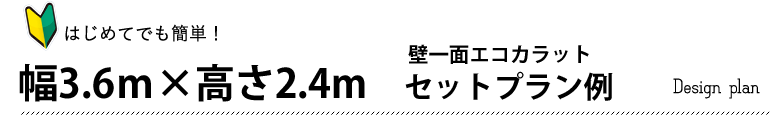 はじめてでも簡単！

幅3.6m×高さ2.4m

壁一面エコカラット
セットプラン例

Design plan